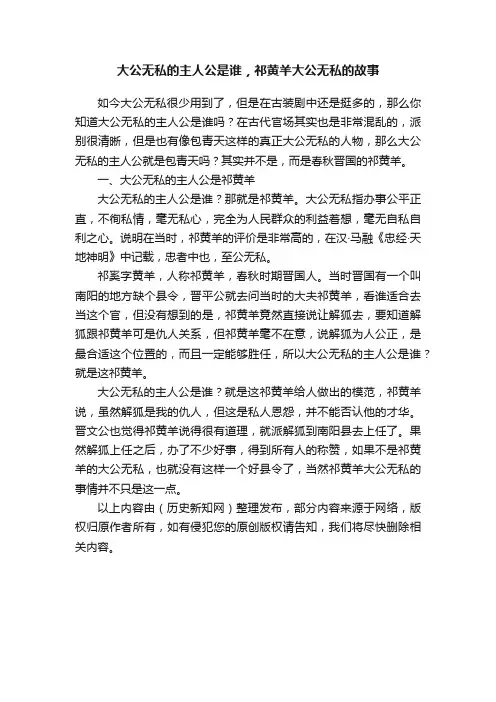 大公无私的主人公是谁，祁黄羊大公无私的故事

如今大公无私很少用到了，但是在古装剧中还是挺多的，那么你知道大公无私的主人公是谁吗？在古代官场其实也是非常混乱的，派别很清晰，但是也有像包青天这样的真正大公无私的人物，那么大公无私的主人公就是包青天吗？其实并不是，而是春秋晋国的祁黄羊。

一、大公无私的主人公是祁黄羊

大公无私的主人公是谁？那就是祁黄羊。大公无私指办事公平正直，不徇私情，毫无私心，完全为人民群众的利益着想，毫无自私自利之心。说明在当时，祁黄羊的评价是非常高的，在汉·马融《忠经·天地神明》中记载，忠者中也，至公无私。

祁奚字黄羊，人称祁黄羊，春秋时期晋国人。当时晋国有一个叫南阳的地方缺个县令，晋平公就去问当时的大夫祁黄羊，看谁适合去当这个官，但没有想到的是，祁黄羊竟然直接说让解狐去，要知道解狐跟祁黄羊可是仇人关系，但祁黄羊毫不在意，说解狐为人公正，是最合适这个位置的，而且一定能够胜任，所以大公无私的主人公是谁？就是这祁黄羊。

大公无私的主人公是谁？就是这祁黄羊给人做出的模范，祁黄羊说，虽然解狐是我的仇人，但这是私人恩怨，并不能否认他的才华。晋文公也觉得祁黄羊说得很有道理，就派解狐到南阳县去上任了。果然解狐上任之后，办了不少好事，得到所有人的称赞，如果不是祁黄羊的大公无私，也就没有这样一个好县令了，当然祁黄羊大公无私的事情并不只是这一点。

以上内容由（历史新知网）整理发布，部分内容来源于网络，版权归原作者所有，如有侵犯您的原创版权请告知，我们将尽快删除相关内容。